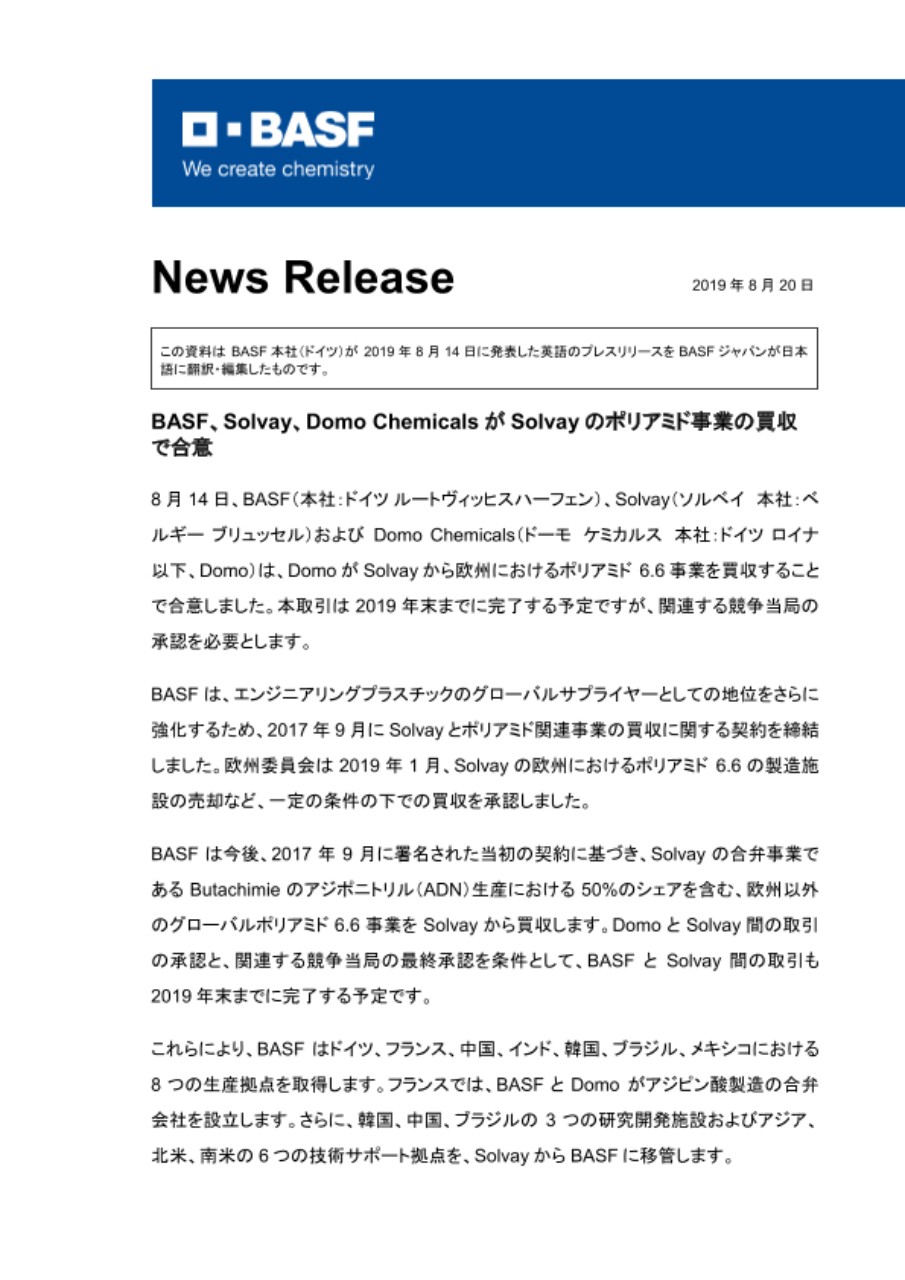 BASF
We create chemistry

News Release

2019 年 8 月 20 日

この資料は BASF 本社(ドイツ)が 2019 年 8 月 14 日に発表した英語のプレスリリースを BASF ジャパンが日本語に翻訳・編集したものです。

BASF、Solvay、Domo Chemicals が Solvay のポリアミド事業の買収で合意

8 月 14 日、BASF(本社:ドイツ ルートヴィッヒスハーフェン)、Solvay(ソルベイ 本社:ベルギー ブリュッセル)および Domo Chemicals(ドーモ ケミカルス 本社:ドイツ ロイナ 以下、Domo)は、Domo が Solvay から欧州におけるポリアミド 6.6 事業を買収することで合意しました。本取引は 2019 年末までに完了する予定ですが、関連する競争当局の承認を必要とします。

BASF は、エンジニアリングプラスチックのグローバルサプライヤーとしての地位をさらに強化するため、2017 年 9 月に Solvay とポリアミド関連事業の買収に関する契約を締結しました。欧州委員会は 2019 年 1 月、Solvay の欧州におけるポリアミド 6.6 の製造施設の売却など、一定の条件の下での買収を承認しました。

BASF は今後、2017 年 9 月に署名された当初の契約に基づき、Solvay の合弁事業である Butachimie のアジポニトリル(ADN)生産における 50%のシェアを含む、欧州以外のグローバルポリアミド 6.6 事業を Solvay から買収します。Domo と Solvay 間の取引の承認と、関連する競争当局の最終承認を条件として、BASF と Solvay 間の取引も 2019 年末までに完了する予定です。

これらにより、BASF はドイツ、フランス、中国、インド、韓国、ブラジル、メキシコにおける 8 つの生産拠点を取得します。フランスでは、BASF と Domo がアジピン酸製造の合弁会社を設立します。さらに、韓国、中国、ブラジルの 3 つの研究開発施設およびアジア、北米、南米の 6 つの技術サポート拠点を、Solvay から BASF に移管します。